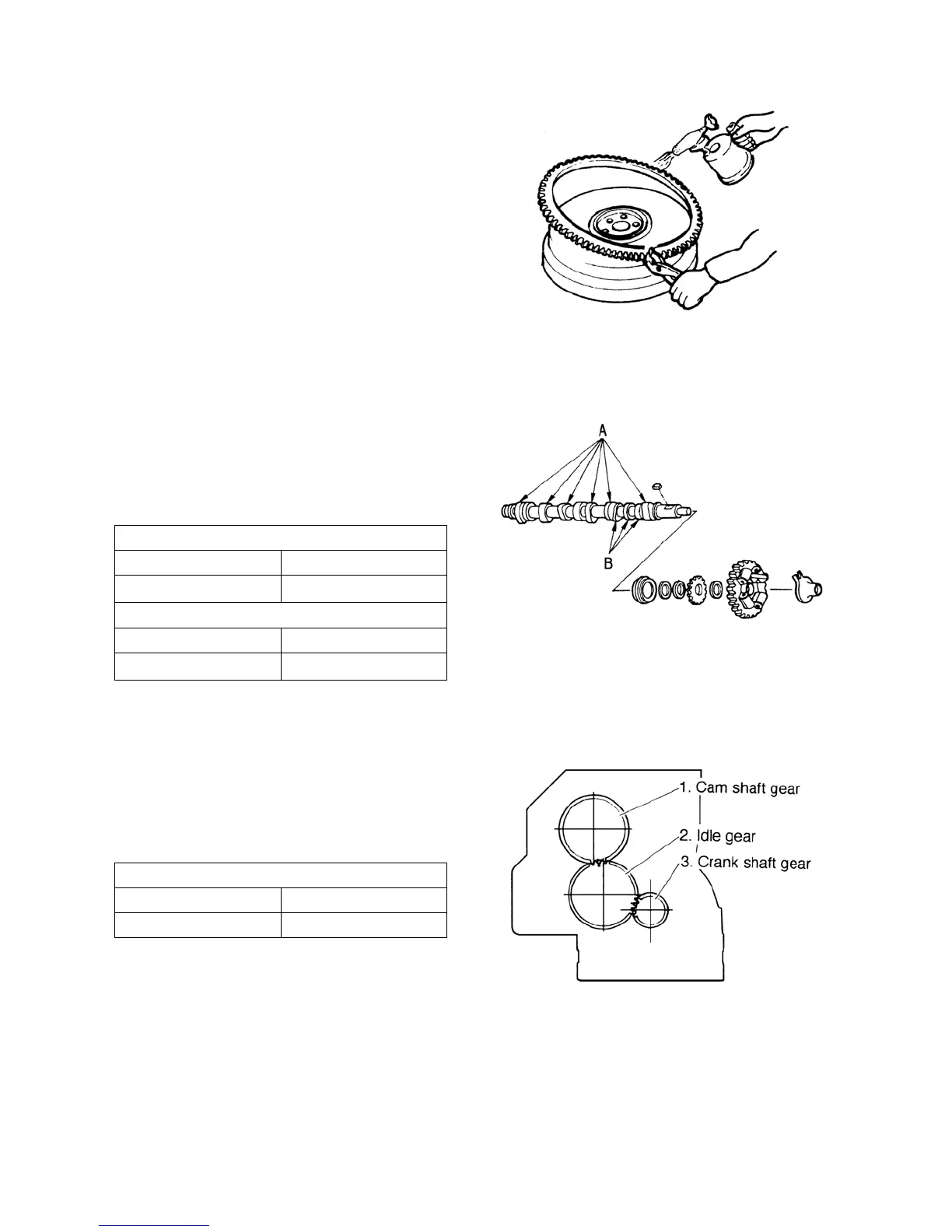 A

B

1. Cam shaft gear

2. Idle gear

3. Crank shaft gear